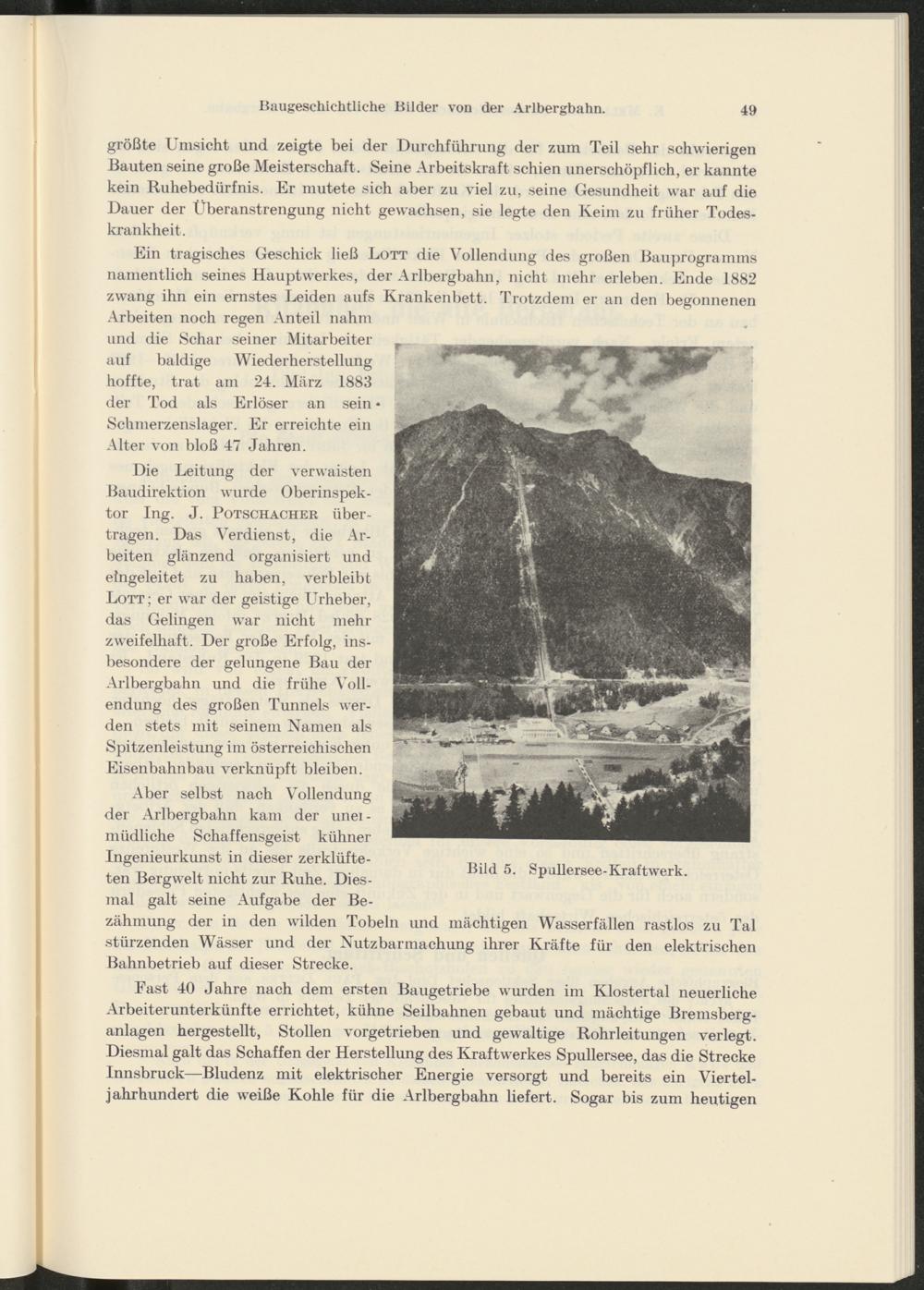 Baugeschichtliche Bilder von der Arlbergbahn. 49

größte Umsicht und zeigte bei der Durchführung der zum Teil sehr schwierigen Bauten seine große Meisterschaft. Seine Arbeitskraft schien unerschöpflich, er kannte kein Ruhebedürfnis. Er mutete sich aber zu viel zu, seine Gesundheit war auf die Dauer der Überanstrengung nicht gewachsen, sie legte den Keim zu früher Todeskrankheit.

Ein tragisches Geschick ließ Lott die Vollendung des großen Bauprogramms namentlich seines Hauptwerkes, der Arlbergbahn, nicht mehr erleben. Ende 1882 zwang ihn ein ernstes Leiden aufs Krankenbett. Trotzdem er an den begonnenen Arbeiten noch regen Anteil nahm und die Schar seiner Mitarbeiter auf baldige Wiederherstellung hoffte, trat am 24. März 1883 der Tod als Erlöser an sein Schmerzenslager. Er erreichte ein Alter von bloß 47 Jahren.

Die Leitung der verwaisten Baudirektion wurde Oberinspektor Ing. J. Potschacher übertragen. Das Verdienst, die Arbeiten glänzend organisiert und eingeleitet zu haben, verbleibt Lott; er war der geistige Urheber, das Gelingen war nicht mehr zweifelhaft. Der große Erfolg, insbesondere der gelungene Bau der Arlbergbahn und die frühe Vollendung des großen Tunnels werden stets mit seinem Namen als Spitzenleistung im österreichischen Eisenbahnbau verknüpft bleiben.

Aber selbst nach Vollendung der Arlbergbahn kam der unermüdliche Schaffensgeist kühner Ingenieurkunst in dieser zerklüfteten Bergwelt nicht zur Ruhe. Diesmal galt seine Aufgabe der Bezähmung der in den wilden Tobeln und mächtigen Wasserfällen rastlos zu Tal stürzenden Wässer und der Nutzbarmachung ihrer Kräfte für den elektrischen Bahnbetrieb auf dieser Strecke.

Bild 5. Spullersee-Kraftwerk.

Fast 40 Jahre nach dem ersten Baugetriebe wurden im Klostertal neuerliche Arbeiterunterkünfte errichtet, kühne Seilbahnen gebaut und mächtige Bremsberganlagen hergestellt, Stollen vorgetrieben und gewaltige Rohrleitungen verlegt. Diesmal galt das Schaffen der Herstellung des Kraftwerkes Spullersee, das die Strecke Innsbruck—Bludenz mit elektrischer Energie versorgt und bereits ein Vierteljahrhundert die weiße Kohle für die Arlbergbahn liefert. Sogar bis zum heutigen